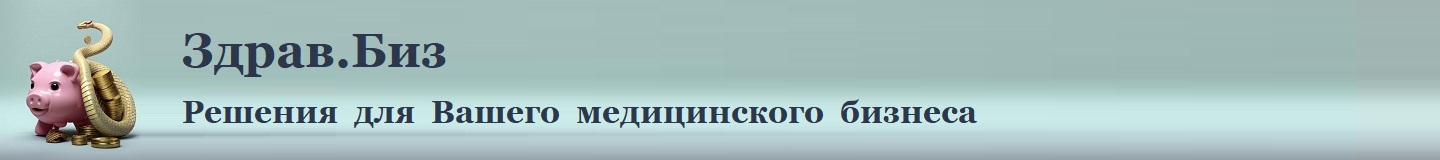 Здрав.Биз

Решения для Вашего медицинского бизнеса